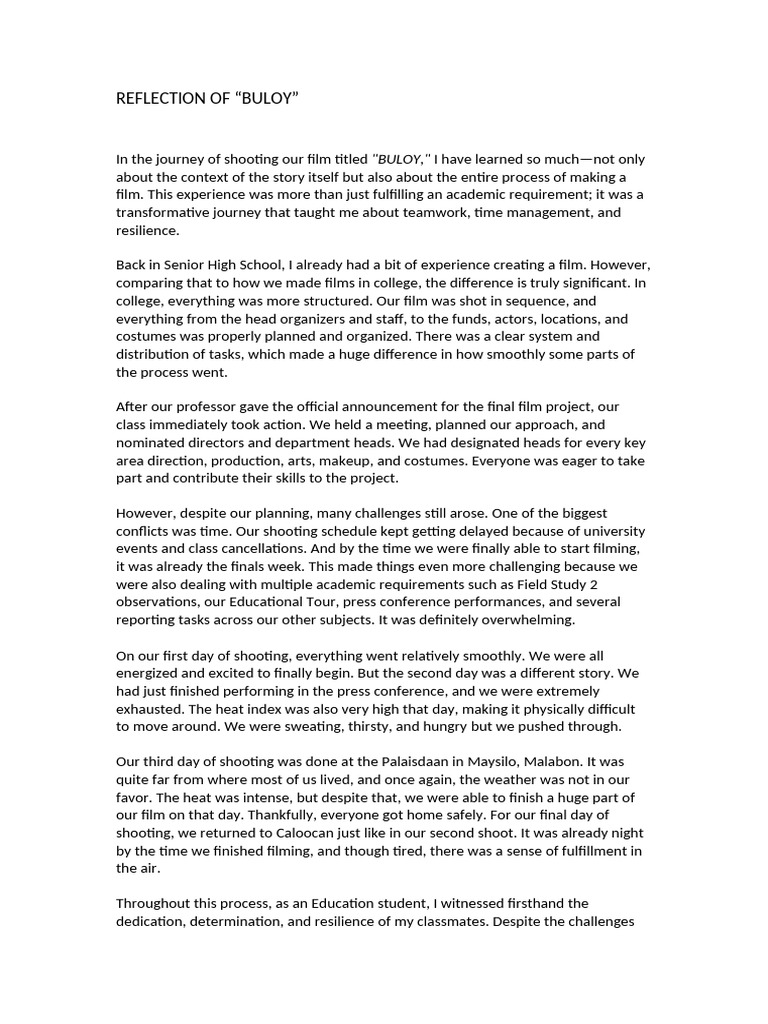 REFLECTION OF "BULOY"

In the journey of shooting our film titled "BULOY," I have learned so much—not only about the context of the story itself but also about the entire process of making a film. This experience was more than just fulfilling an academic requirement; it was a transformative journey that taught me about teamwork, time management, and resilience.

Back in Senior High School, I already had a bit of experience creating a film. However, comparing that to how we made films in college, the difference is truly significant. In college, everything was more structured. Our film was shot in sequence, and everything from the head organizers and staff, to the funds, actors, locations, and costumes was properly planned and organized. There was a clear system and distribution of tasks, which made a huge difference in how smoothly some parts of the process went.

After our professor gave the official announcement for the final film project, our class immediately took action. We held a meeting, planned our approach, and nominated directors and department heads. We had designated heads for every key area direction, production, arts, makeup, and costumes. Everyone was eager to take part and contribute their skills to the project.

However, despite our planning, many challenges still arose. One of the biggest conflicts was time. Our shooting schedule kept getting delayed because of university events and class cancellations. And by the time we were finally able to start filming, it was already the finals week. This made things even more challenging because we were also dealing with multiple academic requirements such as Field Study 2 observations, our Educational Tour, press conference performances, and several reporting tasks across our other subjects. It was definitely overwhelming.

On our first day of shooting, everything went relatively smoothly. We were all energized and excited to finally begin. But the second day was a different story. We had just finished performing in the press conference, and we were extremely exhausted. The heat index was also very high that day, making it physically difficult to move around. We were sweating, thirsty, and hungry but we pushed through.

Our third day of shooting was done at the Palaisdaan in Maysilo, Malabon. It was quite far from where most of us lived, and once again, the weather was not in our favor. The heat was intense, but despite that, we were able to finish a huge part of our film on that day. Thankfully, everyone got home safely. For our final day of shooting, we returned to Caloocan just like in our second shoot. It was already night by the time we finished filming, and though tired, there was a sense of fulfillment in the air.

Throughout this process, as an Education student, I witnessed firsthand the dedication, determination, and resilience of my classmates. Despite the challenges